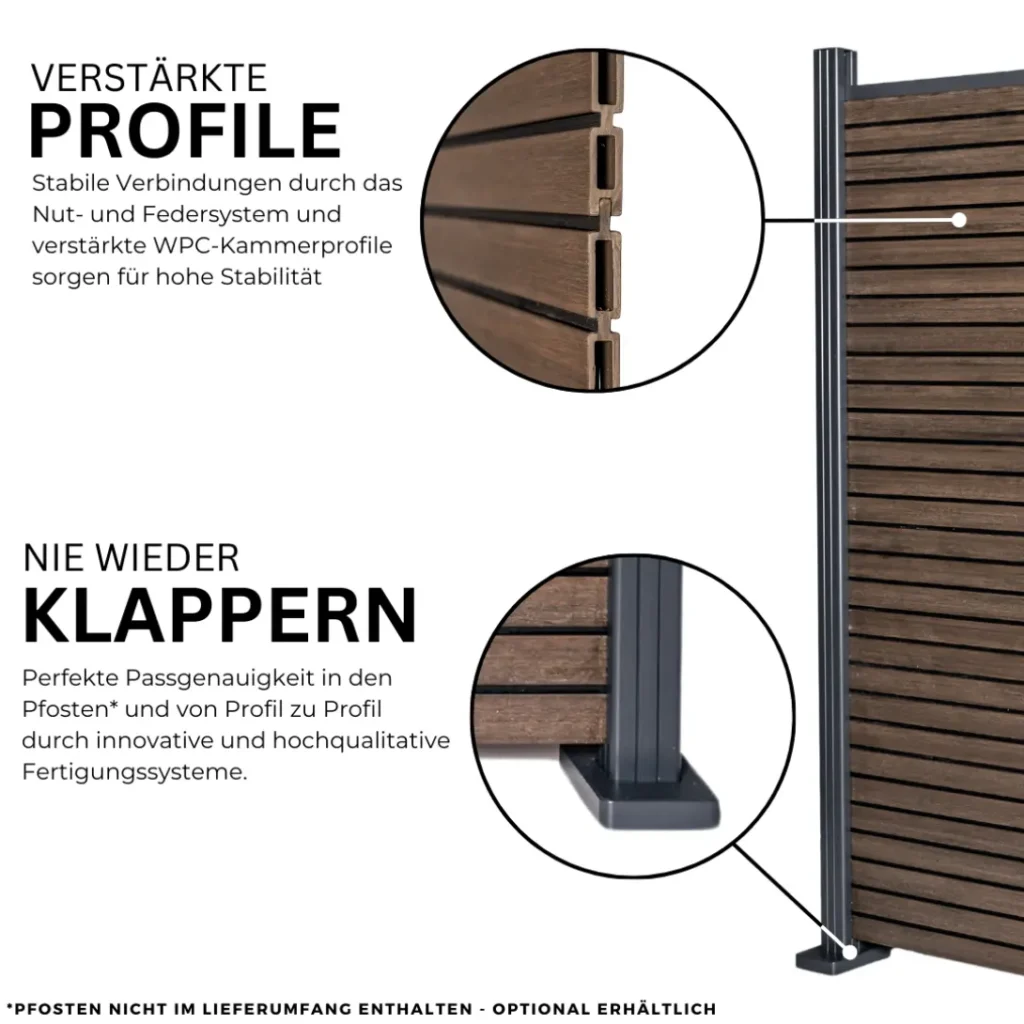 VERSTÄRKTE
PROFILE

Stabile Verbindungen durch das Nut- und Federsystem und verstärkte WPC-Kammerprofile sorgen für hohe Stabilität

NIE WIEDER
KLAPPERN

Perfekte Passgenauigkeit in den Pfosten* und von Profil zu Profil durch innovative und hochqualitative Fertigungssysteme.

*PFOSTEN NICHT IM LIEFERUMFANG ENTHALTEN - OPTIONAL ERHÄLTLICH